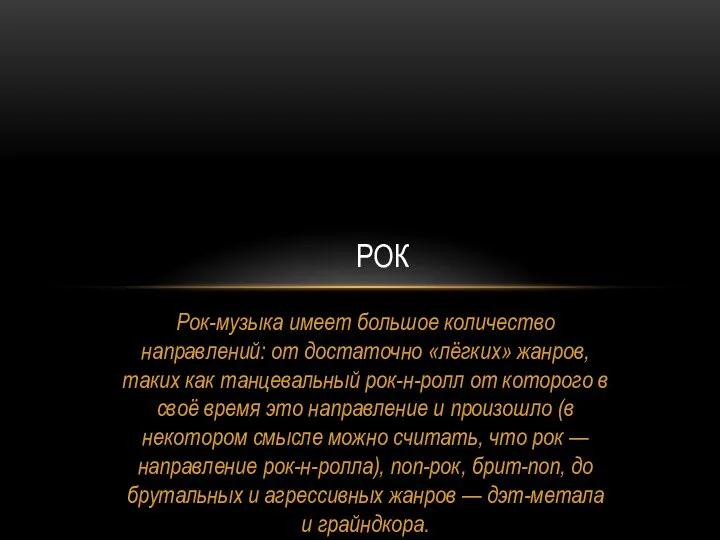 РОК

Рок-музыка имеет большое количество направлений: от достаточно «лёгких» жанров, таких как танцевальный рок-н-ролл от которого в своё время это направление и произошло (в некотором смысле можно считать, что рок — направление рок-н-ролла), поп-рок, брит-поп, до брутальных и агрессивных жанров — дэт-метала и грайндкора.